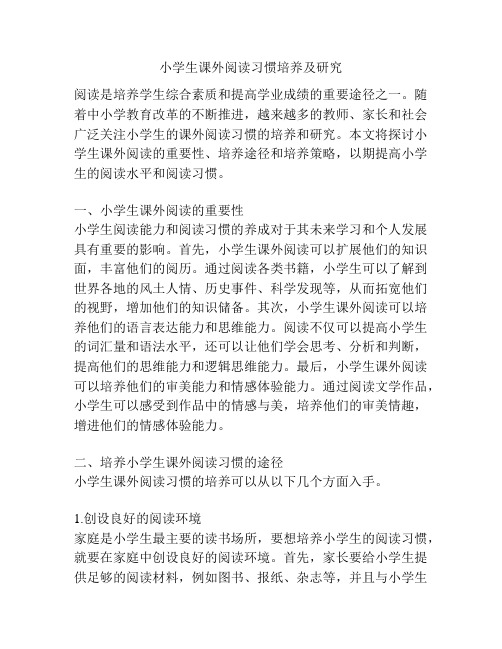 小学生课外阅读习惯培养及研究

阅读是培养学生综合素质和提高学业成绩的重要途径之一。随着中小学教育改革的不断推进，越来越多的教师、家长和社会广泛关注小学生的课外阅读习惯的培养和研究。本文将探讨小学生课外阅读的重要性、培养途径和培养策略，以期提高小学生的阅读水平和阅读习惯。

一、小学生课外阅读的重要性
小学生阅读能力和阅读习惯的养成对于其未来学习和个人发展具有重要的影响。首先，小学生课外阅读可以扩展他们的知识面，丰富他们的阅历。通过阅读各类书籍，小学生可以了解到世界各地的风土人情、历史事件、科学发现等，从而拓宽他们的视野，增加他们的知识储备。其次，小学生课外阅读可以培养他们的语言表达能力和思维能力。阅读不仅可以提高小学生的词汇量和语法水平，还可以让他们学会思考、分析和判断，提高他们的思维能力和逻辑思维能力。最后，小学生课外阅读可以培养他们的审美能力和情感体验能力。通过阅读文学作品，小学生可以感受到作品中的情感与美，培养他们的审美情趣，增进他们的情感体验能力。

二、培养小学生课外阅读习惯的途径
小学生课外阅读习惯的培养可以从以下几个方面入手。

1.创设良好的阅读环境
家庭是小学生最主要的读书场所，要想培养小学生的阅读习惯，就要在家庭中创设良好的阅读环境。首先，家长要给小学生提供足够的阅读材料，例如图书、报纸、杂志等，并且与小学生